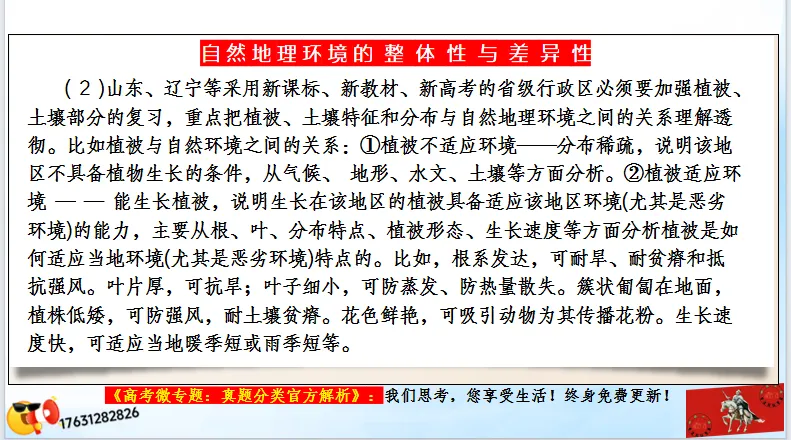 自然地理环境的整体性与差异性

（2）山东、辽宁等采用新课标、新教材、新高考的省级行政区必须要加强植被、土壤部分的复习，重点把植被、土壤特征和分布与自然地理环境之间的关系理解透彻。比如植被与自然环境之间的关系：①植被不适应环境——分布稀疏，说明该地区不具备植物生长的条件，从气候、 地形、水文、土壤等方面分析。②植被适应环境 — — 能生长植被，说明生长在该地区的植被具备适应该地区环境(尤其是恶劣环境)的能力，主要从根、叶、分布特点、植被形态、生长速度等方面分析植被是如何适应当地环境(尤其是恶劣环境)特点的。比如，根系发达，可耐旱、耐贫瘠和抵抗强风。叶片厚，可抗旱；叶子细小，可防蒸发、防热量散失。簇状匍匐在地面，植株低矮，可防强风，耐土壤贫瘠。花色鲜艳，可吸引动物为其传播花粉。生长速度快，可适应当地暖季短或雨季短等。

《高考微专题：真题分类官方解析》：我们思考，您享受生活！终身免费更新！

17631282826